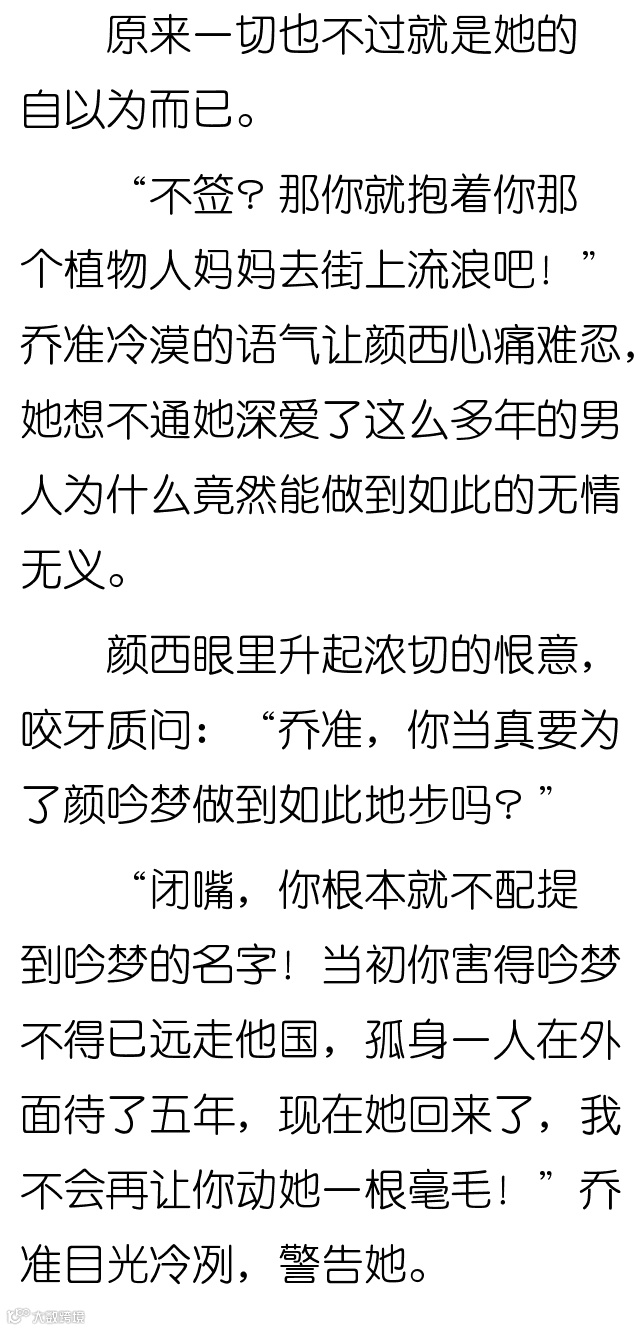 原来一切也不过就是她的自以为而已。

“不签？那你就抱着你那个植物人妈妈去街上流浪吧！”乔准冷漠的语气让颜西心痛难忍，她想不通她深爱了这么多年的男人为什么竟然能做到如此的无情无义。

颜西眼里升起浓切的恨意，咬牙质问：“乔准，你当真要为了颜吟梦做到如此地步吗？”

“闭嘴，你根本就不配提到吟梦的名字！当初你害得吟梦不得已远走他国，孤身一人在外面待了五年，现在她回来了，我不会再让你动她一根毫毛！”乔准目光冷冽，警告她。